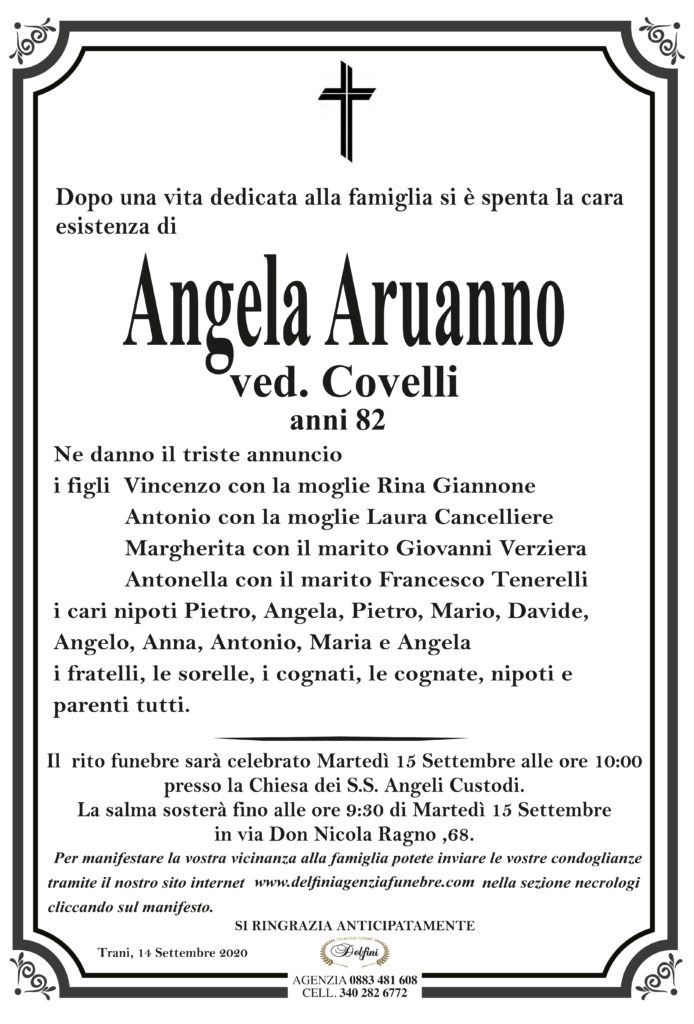 Dopo una vita dedicata alla famiglia si è spenta la cara esistenza di

Angela Aruanno
ved. Covelli
anni 82

Ne danno il triste annuncio
i figli Vincenzo con la moglie Rina Giannone
Antonio con la moglie Laura Cancelliere
Margherita con il marito Giovanni Verziera
Antonella con il marito Francesco Tenerelli
i cari nipoti Pietro, Angela, Pietro, Mario, Davide, Angelo, Anna, Antonio, Maria e Angela
i fratelli, le sorelle, i cognati, le cognate, nipoti e parenti tutti.

Il rito funebre sarà celebrato Martedì 15 Settembre alle ore 10:00 presso la Chiesa dei S.S. Angeli Custodi.
La salma sosterà fino alle ore 9:30 di Martedì 15 Settembre in via Don Nicola Ragno ,68.

Per manifestare la vostra vicinanza alla famiglia potete inviare le vostre condoglianze tramite il nostro sito internet www.delfiniagenziafunebre.com nella sezione necrologi cliccando sul manifesto.

SI RINGRAZIA ANTICIPATAMENTE

Trani, 14 Settembre 2020

Delfini

AGENZIA 0883 481 608
CELL. 340 282 6772